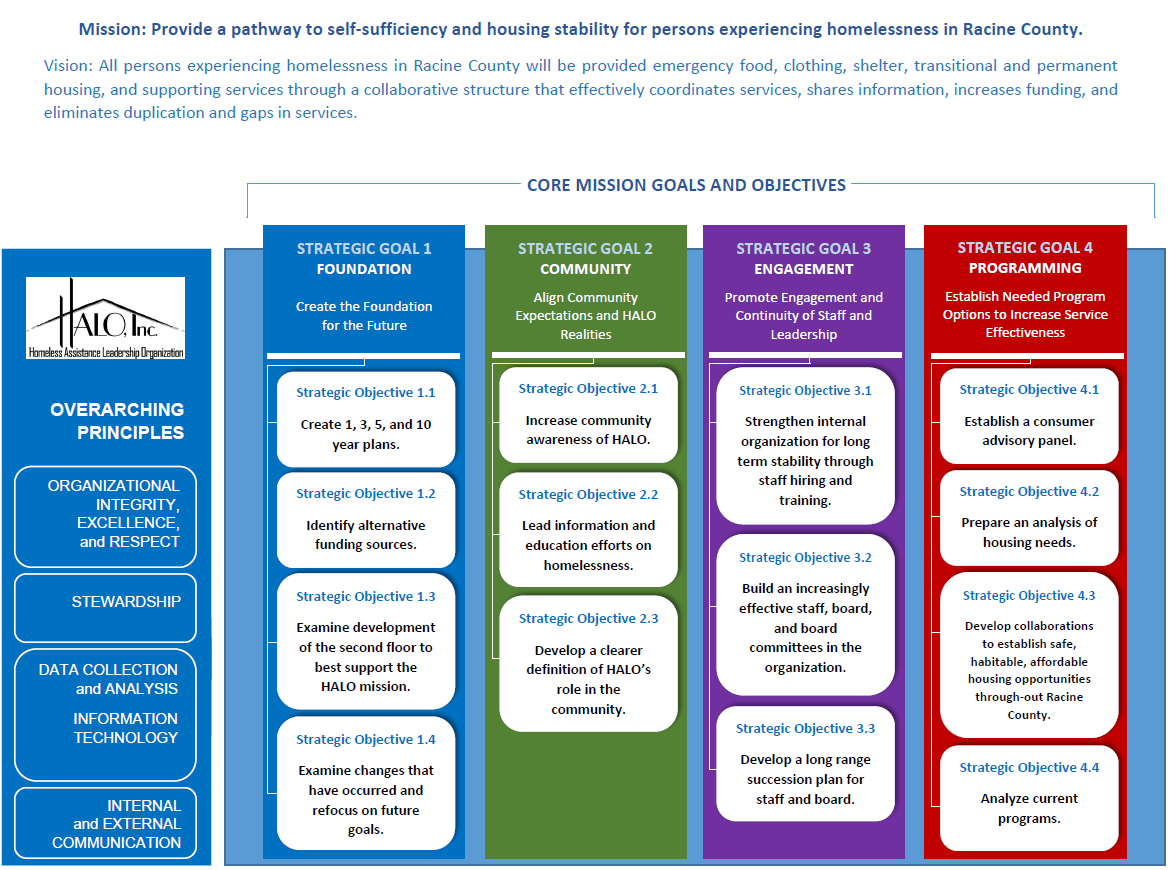 Mission: Provide a pathway to self-sufficiency and housing stability for persons experiencing homelessness in Racine County.

Vision: All persons experiencing homelessness in Racine County will be provided emergency food, clothing, shelter, transitional and permanent housing, and supporting services through a collaborative structure that effectively coordinates services, shares information, increases funding, and eliminates duplication and gaps in services.

CORE MISSION GOALS AND OBJECTIVES

HALO, Inc.
Homeless Assistance Leadership Organization

OVERARCHING PRINCIPLES

ORGANIZATIONAL INTEGRITY, EXCELLENCE, and RESPECT

STEWARDSHIP

DATA COLLECTION and ANALYSIS

INFORMATION TECHNOLOGY

INTERNAL and EXTERNAL COMMUNICATION

STRATEGIC GOAL 1
FOUNDATION

Create the Foundation for the Future

Strategic Objective 1.1
Create 1, 3, 5, and 10 year plans.

Strategic Objective 1.2
Identify alternative funding sources.

Strategic Objective 1.3
Examine development of the second floor to best support the HALO mission.

Strategic Objective 1.4
Examine changes that have occurred and refocus on future goals.

STRATEGIC GOAL 2
COMMUNITY

Align Community Expectations and HALO Realities

Strategic Objective 2.1
Increase community awareness of HALO.

Strategic Objective 2.2
Lead information and education efforts on homelessness.

Strategic Objective 2.3
Develop a clearer definition of HALO's role in the community.

STRATEGIC GOAL 3
ENGAGEMENT

Promote Engagement and Continuity of Staff and Leadership

Strategic Objective 3.1
Strengthen internal organization for long term stability through staff hiring and training.

Strategic Objective 3.2
Build an increasingly effective staff, board, and board committees in the organization.

Strategic Objective 3.3
Develop a long range succession plan for staff and board.

STRATEGIC GOAL 4
PROGRAMMING

Establish Needed Program Options to Increase Service Effectiveness

Strategic Objective 4.1
Establish a consumer advisory panel.

Strategic Objective 4.2
Prepare an analysis of housing needs.

Strategic Objective 4.3
Develop collaborations to establish safe, habitable, affordable housing opportunities through-out Racine County.

Strategic Objective 4.4
Analyze current programs.